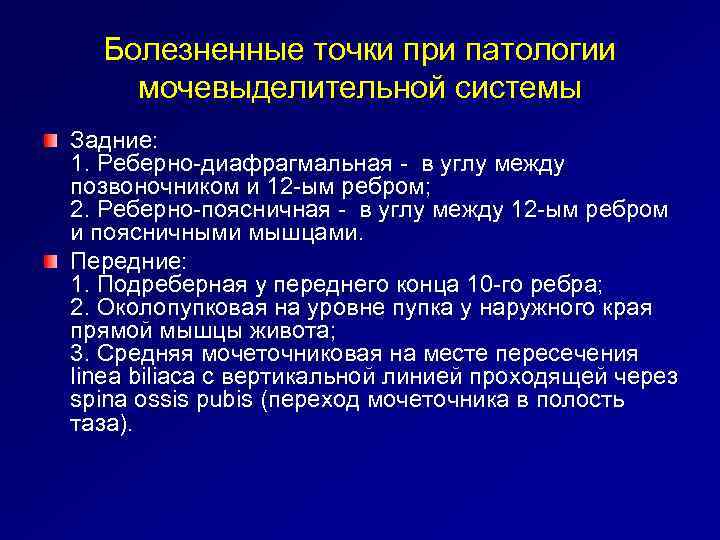 Болезненные точки при патологии мочевыделительной системы

Задние:
1. Реберно-диафрагмальная - в углу между позвоночником и 12-ым ребром;
2. Реберно-поясничная - в углу между 12-ым ребром и поясничными мышцами.

Передние:
1. Подреберная у переднего конца 10-го ребра;
2. Околопупковая на уровне пупка у наружного края прямой мышцы живота;
3. Средняя мочеточниковая на месте пересечения linea biliaca с вертикальной линией проходящей через spina ossis pubis (переход мочеточника в полость таза).